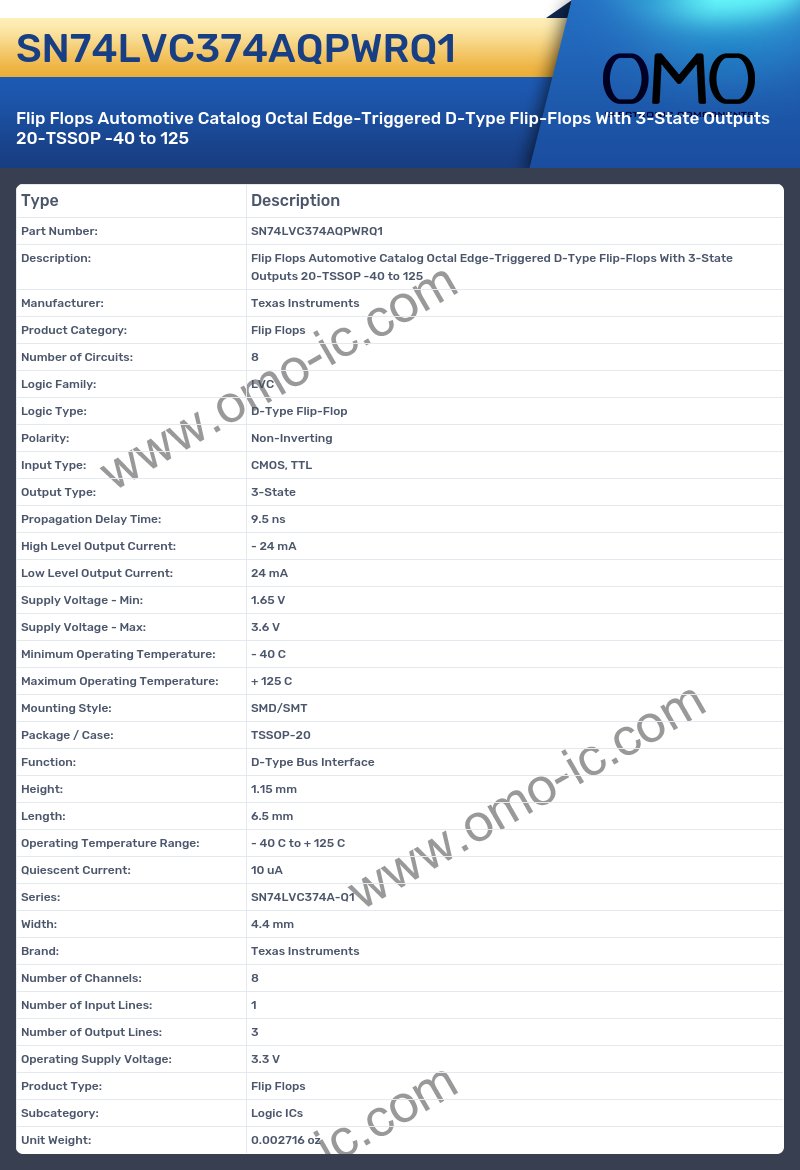 SN74LVC374AQPWRQ1

OMO

Flip Flops Automotive Catalog Octal Edge-Triggered D-Type Flip-Flops With 3-State Outputs 20-TSSOP -40 to 125

| Type | Description |
|---|---|
| Part Number: | SN74LVC374AQPWRQ1 |
| Description: | Flip Flops Automotive Catalog Octal Edge-Triggered D-Type Flip-Flops With 3-State Outputs 20-TSSOP -40 to 125 |
| Manufacturer: | Texas Instruments |
| Product Category: | Flip Flops |
| Number of Circuits: | 8 |
| Logic Family: | LVC |
| Logic Type: | D-Type Flip-Flop |
| Polarity: | Non-Inverting |
| Input Type: | CMOS, TTL |
| Output Type: | 3-State |
| Propagation Delay Time: | 9.5 ns |
| High Level Output Current: | - 24 mA |
| Low Level Output Current: | 24 mA |
| Supply Voltage - Min: | 1.65 V |
| Supply Voltage - Max: | 3.6 V |
| Minimum Operating Temperature: | - 40 C |
| Maximum Operating Temperature: | + 125 C |
| Mounting Style: | SMD/SMT |
| Package / Case: | TSSOP-20 |
| Function: | D-Type Bus Interface |
| Height: | 1.15 mm |
| Length: | 6.5 mm |
| Operating Temperature Range: | - 40 C to + 125 C |
| Quiescent Current: | 10 uA |
| Series: | SN74LVC374A-Q1 |
| Width: | 4.4 mm |
| Brand: | Texas Instruments |
| Number of Channels: | 8 |
| Number of Input Lines: | 1 |
| Number of Output Lines: | 3 |
| Operating Supply Voltage: | 3.3 V |
| Product Type: | Flip Flops |
| Subcategory: | Logic ICs |
| Unit Weight: | 0.002716 oz |

www.omo-ic.com
www.omo-ic.com
ic.com